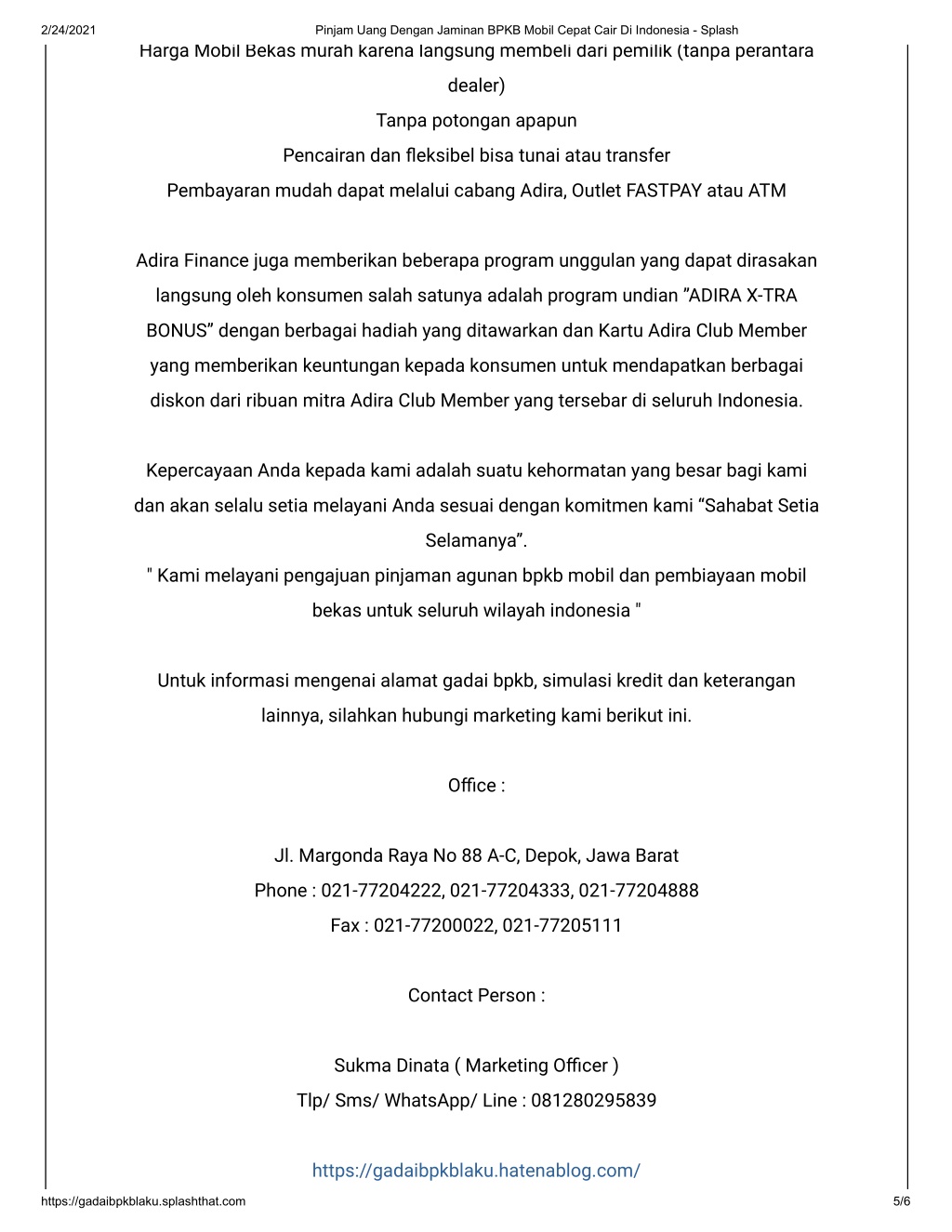 2/24/2021 Pinjam Uang Dengan Jaminan BPKB Mobil Cepat Cair Di Indonesia - Splash

Harga Mobil Bekas murah karena langsung membeli dari pemilik (tanpa perantara dealer)
Tanpa potongan apapun
Pencairan dan fleksibel bisa tunai atau transfer
Pembayaran mudah dapat melalui cabang Adira, Outlet FASTPAY atau ATM

Adira Finance juga memberikan beberapa program unggulan yang dapat dirasakan langsung oleh konsumen salah satunya adalah program undian ”ADIRA X-TRA BONUS” dengan berbagai hadiah yang ditawarkan dan Kartu Adira Club Member yang memberikan keuntungan kepada konsumen untuk mendapatkan berbagai diskon dari ribuan mitra Adira Club Member yang tersebar di seluruh Indonesia.

Kepercayaan Anda kepada kami adalah suatu kehormatan yang besar bagi kami dan akan selalu setia melayani Anda sesuai dengan komitmen kami “Sahabat Setia Selamanya”.
" Kami melayani pengajuan pinjaman agunan bpkb mobil dan pembiayaan mobil bekas untuk seluruh wilayah indonesia "

Untuk informasi mengenai alamat gadai bpkb, simulasi kredit dan keterangan lainnya, silahkan hubungi marketing kami berikut ini.

Office :

Jl. Margonda Raya No 88 A-C, Depok, Jawa Barat
Phone : 021-77204222, 021-77204333, 021-77204888
Fax : 021-77200022, 021-77205111

Contact Person :

Sukma Dinata ( Marketing Officer )
Tlp/ Sms/ WhatsApp/ Line : 081280295839

https://gadaibpkblaku.hatenablog.com/

https://gadaibpkblaku.splashthat.com 5/6